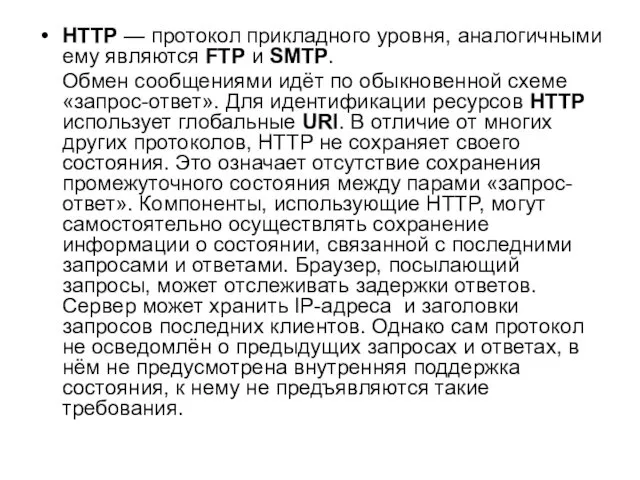 • HTTP — протокол прикладного уровня, аналогичными ему являются FTP и SMTP.

Обмен сообщениями идёт по обыкновенной схеме «запрос-ответ». Для идентификации ресурсов HTTP использует глобальные URI. В отличие от многих других протоколов, HTTP не сохраняет своего состояния. Это означает отсутствие сохранения промежуточного состояния между парами «запрос-ответ». Компоненты, использующие HTTP, могут самостоятельно осуществлять сохранение информации о состоянии, связанной с последними запросами и ответами. Браузер, посылающий запросы, может отслеживать задержки ответов. Сервер может хранить IP-адреса и заголовки запросов последних клиентов. Однако сам протокол не осведомлён о предыдущих запросах и ответах, в нём не предусмотрена внутренняя поддержка состояния, к нему не предъявляются такие требования.